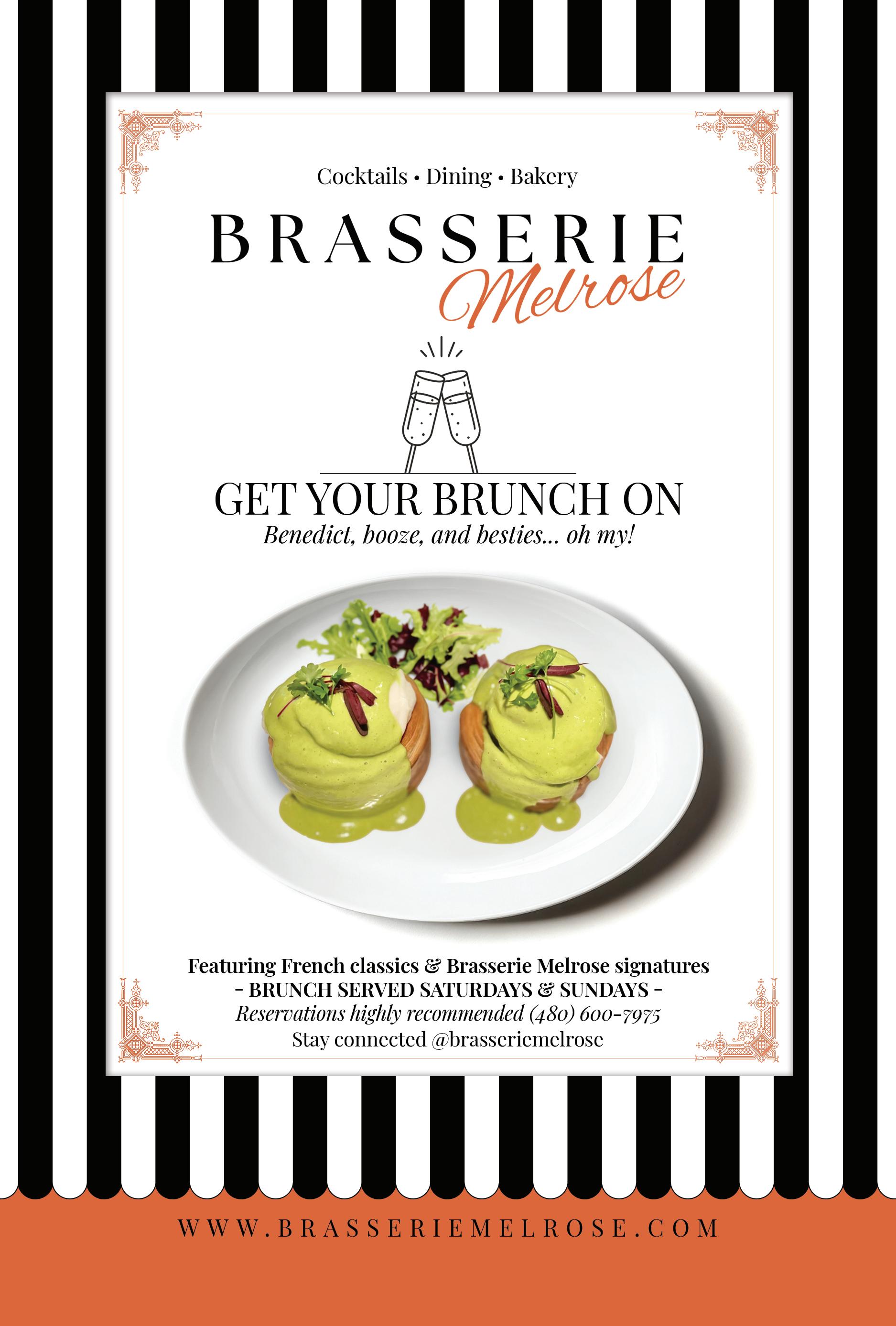 Cocktails • Dining • Bakery

BRASSERIE
Melrose

GET YOUR BRUNCH ON
Benedict, booze, and besties... oh my!

Featuring French classics & Brasserie Melrose signatures
- BRUNCH SERVED SATURDAYS & SUNDAYS -
Reservations highly recommended (480) 600-7975
Stay connected @brasseriemelrose

WWW.BRASSERIEMELROSE.COM